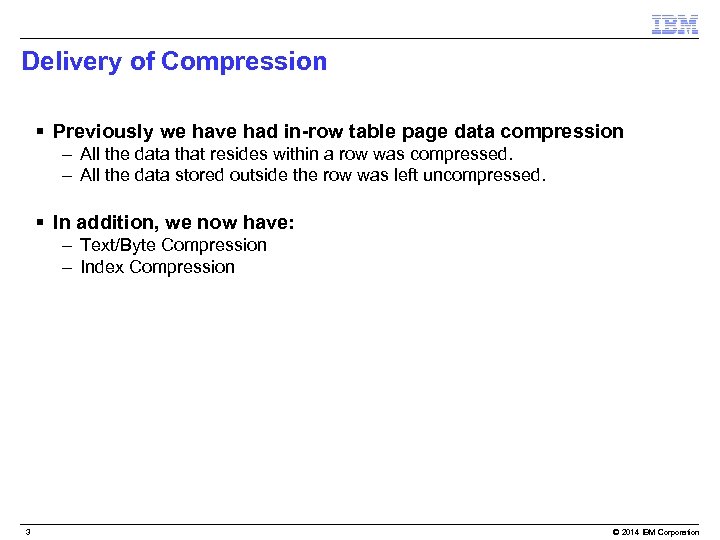 IBM

Delivery of Compression

▪ Previously we have had in-row table page data compression
– All the data that resides within a row was compressed.
– All the data stored outside the row was left uncompressed.

▪ In addition, we now have:
– Text/Byte Compression
– Index Compression

3

© 2014 IBM Corporation